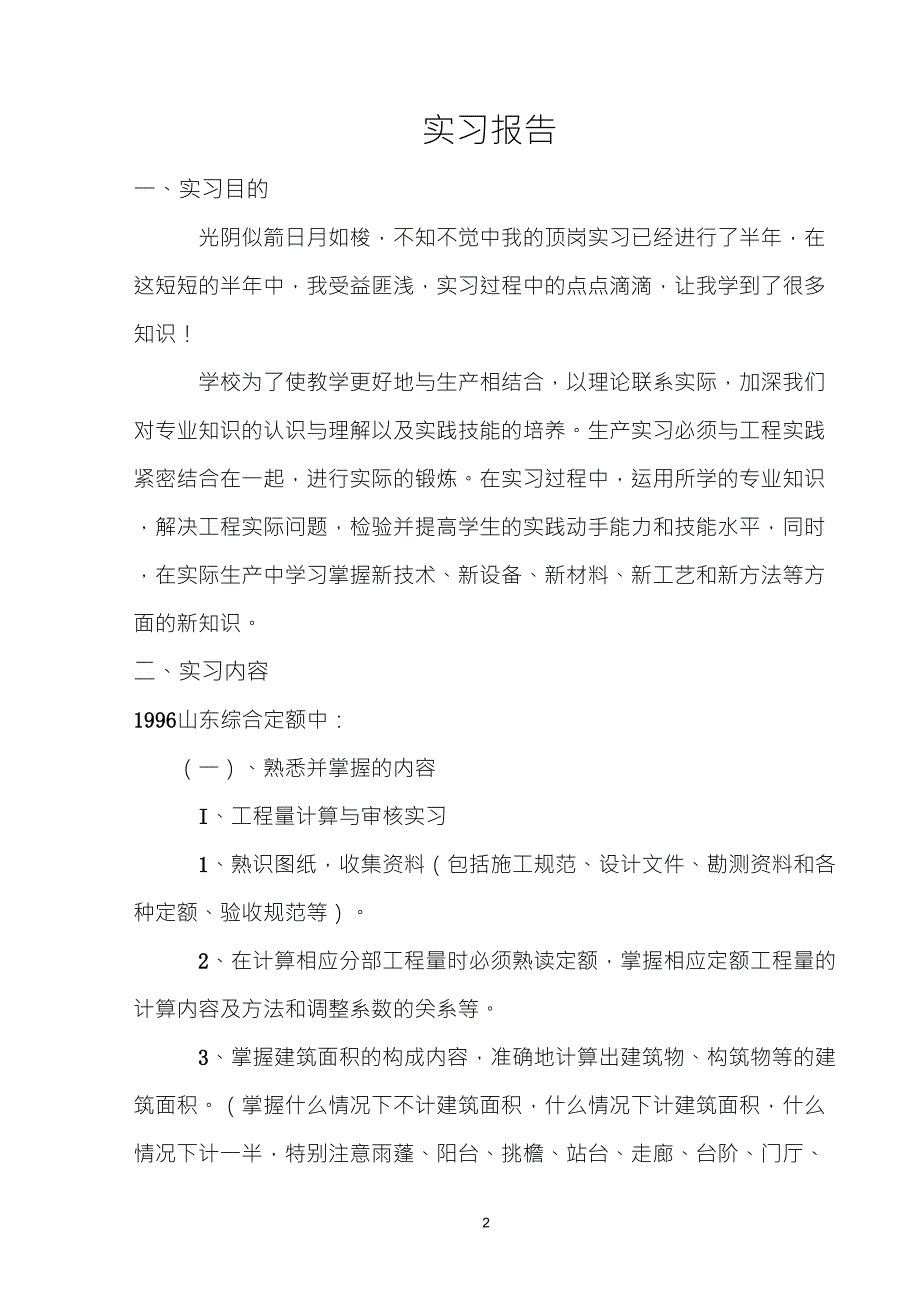 实习报告

一、实习目的

光阴似箭日月如梭，不知不觉中我的顶岗实习已经进行了半年，在这短短的半年中，我受益匪浅，实习过程中的点点滴滴，让我学到了很多知识！

学校为了使教学更好地与生产相结合，以理论联系实际，加深我们对专业知识的认识与理解以及实践技能的培养。生产实习必须与工程实践紧密结合在一起，进行实际的锻炼。在实习过程中，运用所学的专业知识，解决工程实际问题，检验并提高学生的实践动手能力和技能水平，同时，在实际生产中学习掌握新技术、新设备、新材料、新工艺和新方法等方面的新知识。

二、实习内容

1996山东综合定额中：

（一）、熟悉并掌握的内容

I、工程量计算与审核实习

1、熟识图纸，收集资料（包括施工规范、设计文件、勘测资料和各种定额、验收规范等）。

2、在计算相应分部工程量时必须熟读定额，掌握相应定额工程量的计算内容及方法和调整系数的关系等。

3、掌握建筑面积的构成内容，准确地计算出建筑物、构筑物等的建筑面积。（掌握什么情况下不计建筑面积，什么情况下计建筑面积，什么情况下计一半，特别注意雨蓬、阳台、挑檐、站台、走廊、台阶、门厅、

2